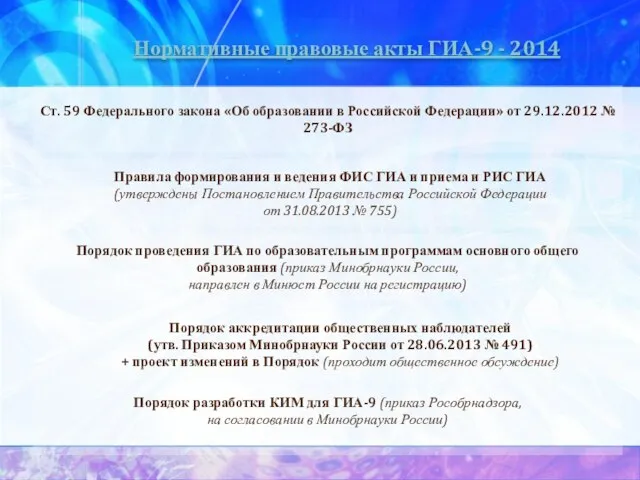 Нормативные правовые акты ГИА-9 - 2014

Ст. 59 Федерального закона «Об образовании в Российской Федерации» от 29.12.2012 № 273-ФЗ

Правила формирования и ведения ФИС ГИА и приема и РИС ГИА (утверждены Постановлением Правительства Российской Федерации от 31.08.2013 № 755)

Порядок проведения ГИА по образовательным программам основного общего образования (приказ Минобрнауки России, направлен в Минюст России на регистрацию)

Порядок аккредитации общественных наблюдателей (утв. Приказом Минобрнауки России от 28.06.2013 № 491) + проект изменений в Порядок (проходит общественное обсуждение)

Порядок разработки КИМ для ГИА-9 (приказ Рособрнадзора, на согласовании в Минобрнауки России)